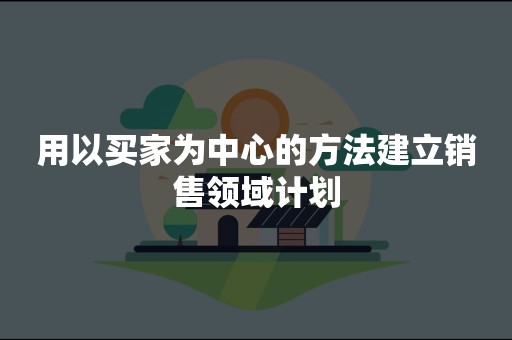 用以买家为中心的方法建立销售领域计划